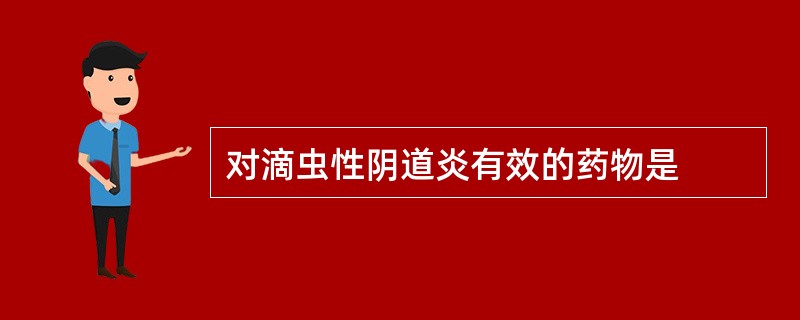 对滴虫性阴道炎有效的药物是